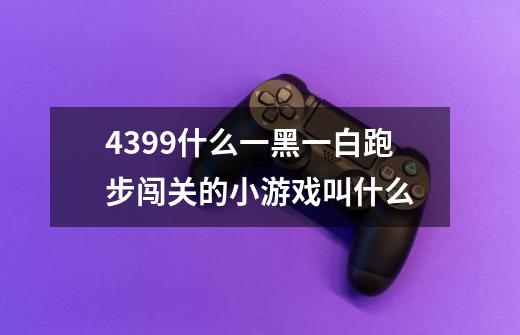 4399什么一黑一白跑步闯关的小游戏叫什么